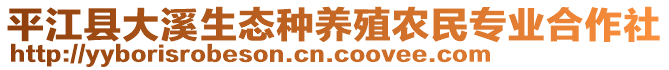 平江县大溪生态种养殖农民专业合作社
http://yyborisrobeson.cn.coovee.com